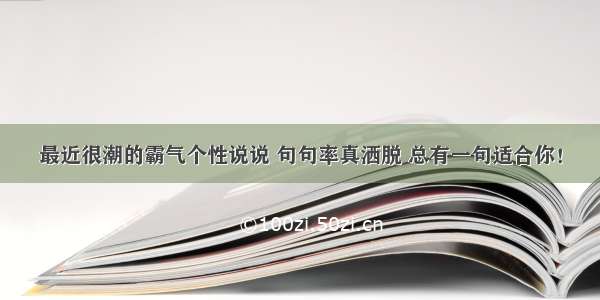 最近很潮的霸气个性说说 句句率真洒脱 总有一句适合你！

©100zi.50zi.cn